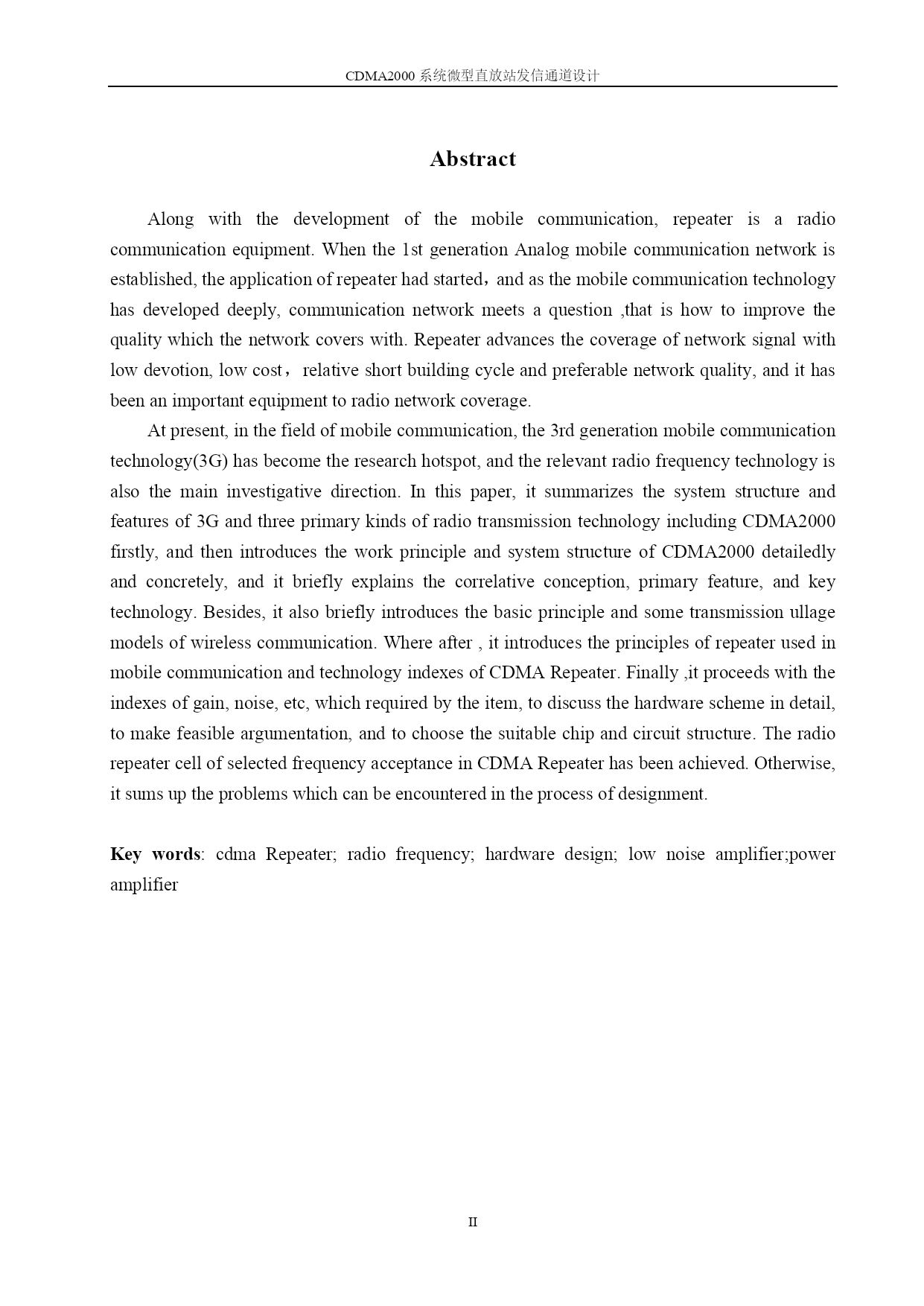 CDMA2000 系统微型直放站发信通道设计

Abstract

Along with the development of the mobile communication, repeater is a radio communication equipment. When the 1st generation Analog mobile communication network is established, the application of repeater had started，and as the mobile communication technology has developed deeply, communication network meets a question ,that is how to improve the quality which the network covers with. Repeater advances the coverage of network signal with low devotion, low cost， relative short building cycle and preferable network quality, and it has been an important equipment to radio network coverage.

At present, in the field of mobile communication, the 3rd generation mobile communication technology(3G) has become the research hotspot, and the relevant radio frequency technology is also the main investigative direction. In this paper, it summarizes the system structure and features of 3G and three primary kinds of radio transmission technology including CDMA2000 firstly, and then introduces the work principle and system structure of CDMA2000 detailedly and concretely, and it briefly explains the correlative conception, primary feature, and key technology. Besides, it also briefly introduces the basic principle and some transmission ullage models of wireless communication. Where after , it introduces the principles of repeater used in mobile communication and technology indexes of CDMA Repeater. Finally ,it proceeds with the indexes of gain, noise, etc, which required by the item, to discuss the hardware scheme in detail, to make feasible argumentation, and to choose the suitable chip and circuit structure. The radio repeater cell of selected frequency acceptance in CDMA Repeater has been achieved. Otherwise, it sums up the problems which can be encountered in the process of designment.

Key words: cdma Repeater; radio frequency; hardware design; low noise amplifier;power amplifier

II